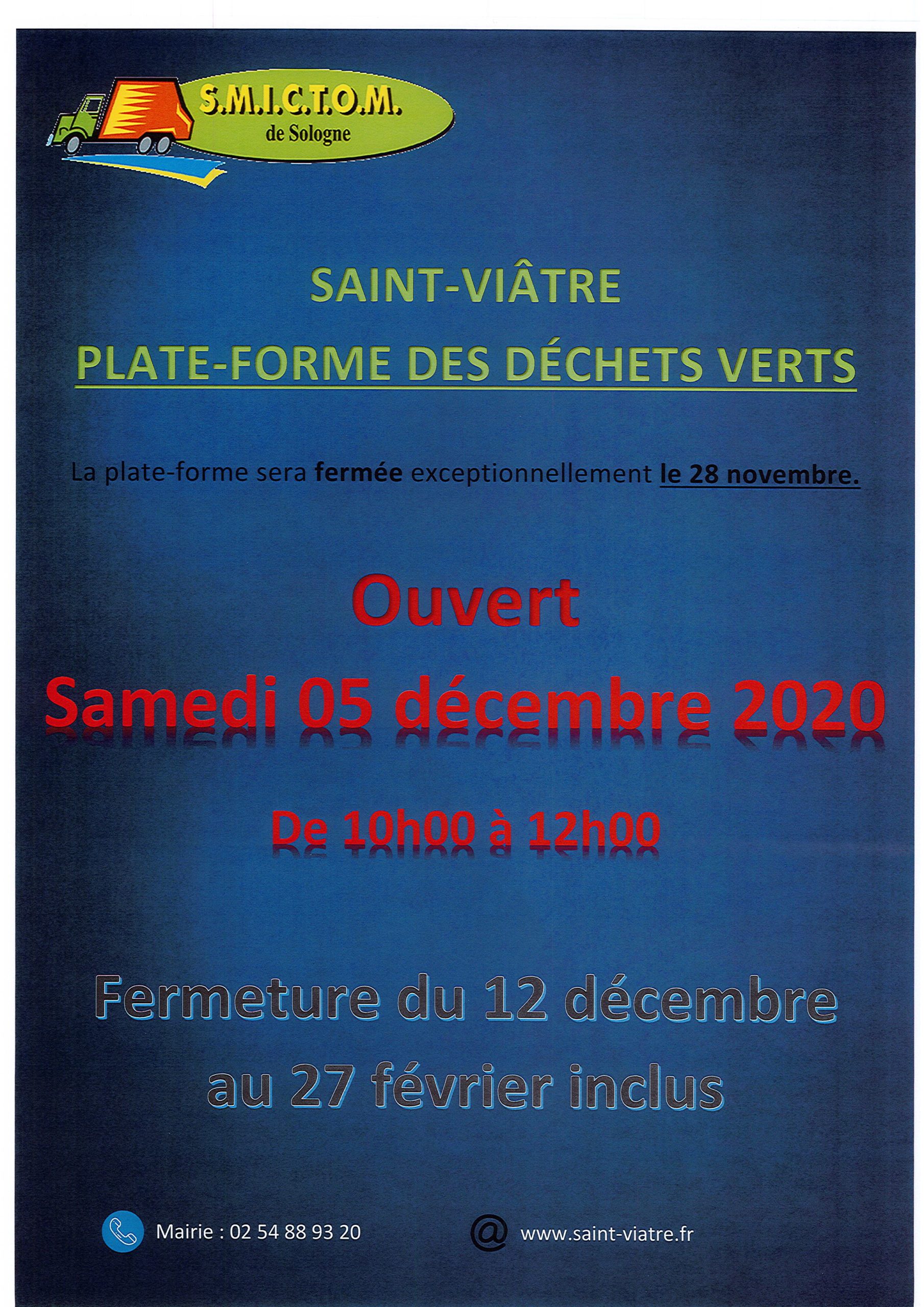 S.M.I.C.T.O.M.
de Sologne

SAINT-VIÂTRE

PLATE-FORME DES DÉCHETS VERTS

La plate-forme sera fermée exceptionnellement le 28 novembre.

Ouvert

Samedi 05 décembre 2020

De 10h00 à 12h00

Fermeture du 12 décembre au 27 février inclus

Mairie : 02 54 88 93 20

@ www.saint-viatre.fr